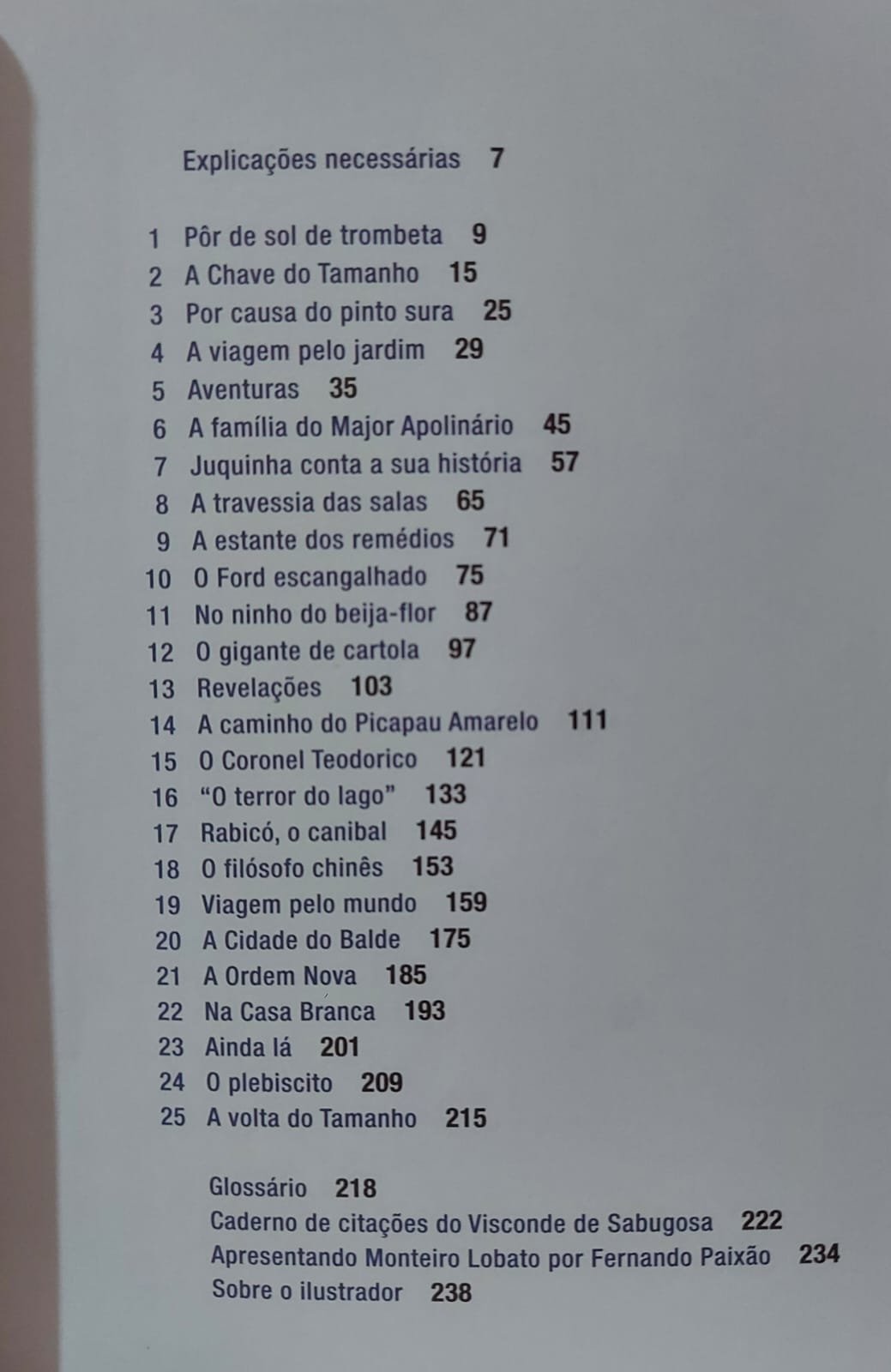 Explicações necessárias 7

1 Pôr de sol de trombeta 9
2 A Chave do Tamanho 15
3 Por causa do pinto sura 25
4 A viagem pelo jardim 29
5 Aventuras 35
6 A família do Major Apolinário 45
7 Juquinha conta a sua história 57
8 A travessia das salas 65
9 A estante dos remédios 71
10 O Ford escangalhado 75
11 No ninho do beija-flor 87
12 O gigante de cartola 97
13 Revelações 103
14 A caminho do Picapau Amarelo 111
15 O Coronel Teodorico 121
16 "O terror do lago" 133
17 Rabicó, o canibal 145
18 O filósofo chinês 153
19 Viagem pelo mundo 159
20 A Cidade do Balde 175
21 A Ordem Nova 185
22 Na Casa Branca 193
23 Ainda lá 201
24 O plebiscito 209
25 A volta do Tamanho 215

Glossário 218
Caderno de citações do Visconde de Sabugosa 222
Apresentando Monteiro Lobato por Fernando Paixão 234
Sobre o ilustrador 238